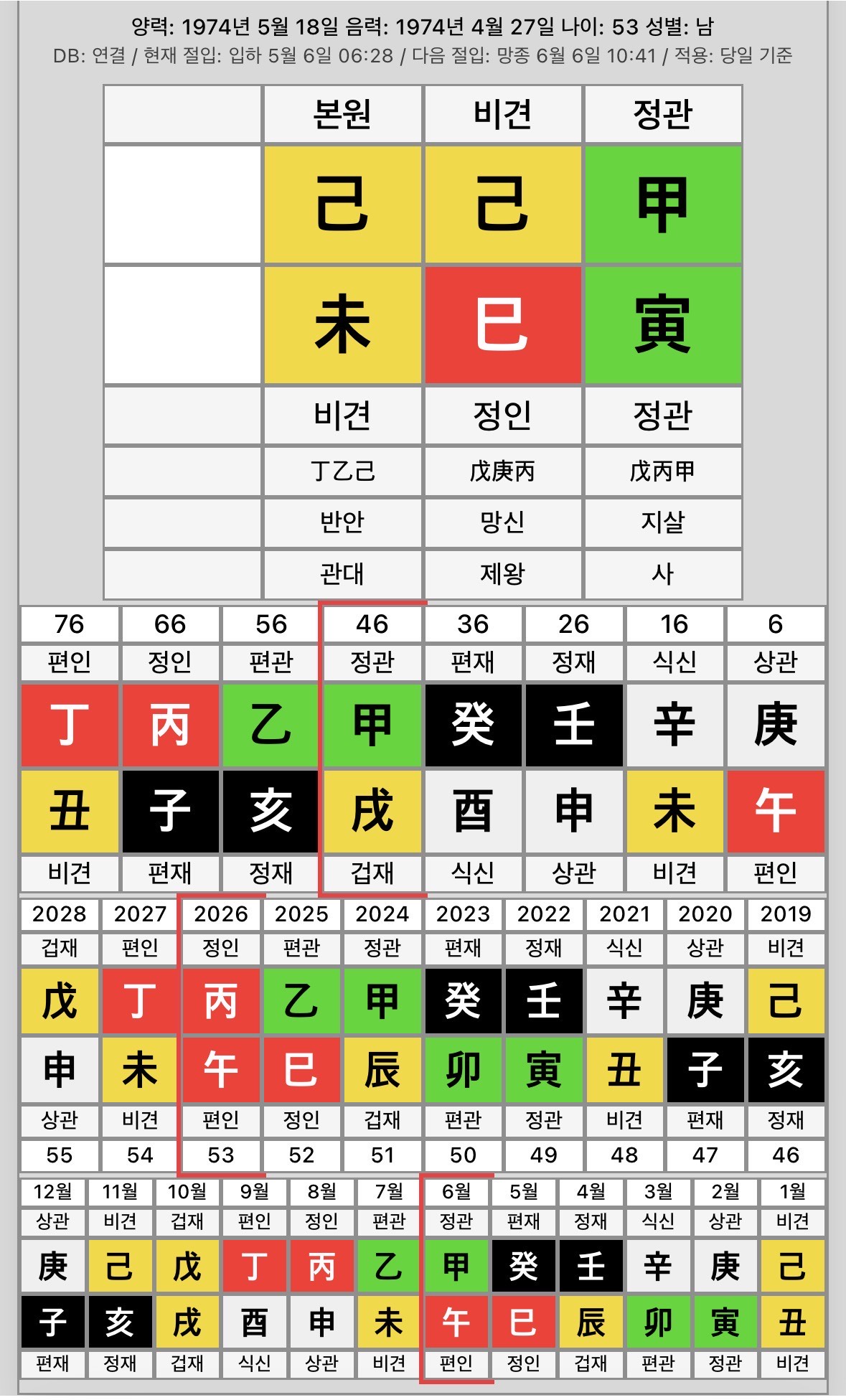 양력: 1974년 5월 18일 음력: 1974년 4월 27일 나이: 53 성별: 남
DB: 연결 / 현재 절입: 입하 5월 6일 06:28 / 다음 절입: 망종 6월 6일 10:41 / 적용: 당일 기준

| | 본원 | 비견 | 정관 |
|---|---|---|---|
| | 己 | 己 | 甲 |
| | 未 | 巳 | 寅 |
| | 비견 | 정인 | 정관 |
| | 丁乙己 | 戊庚丙 | 戊丙甲 |
| | 반안 | 망신 | 지살 |
| | 관대 | 제왕 | 사 |

| 76 | 66 | 56 | 46 | 36 | 26 | 16 | 6 |
|---|---|---|---|---|---|---|---|
| 편인 | 정인 | 편관 | 정관 | 편재 | 정재 | 식신 | 상관 |
| 丁 | 丙 | 乙 | 甲 | 癸 | 壬 | 辛 | 庚 |
| 丑 | 子 | 亥 | 戌 | 酉 | 申 | 未 | 午 |
| 비견 | 편재 | 정재 | 겁재 | 식신 | 상관 | 비견 | 편인 |

| 2028 | 2027 | 2026 | 2025 | 2024 | 2023 | 2022 | 2021 | 2020 | 2019 |
|---|---|---|---|---|---|---|---|---|---|
| 겁재 | 편인 | 정인 | 편관 | 정관 | 편재 | 정재 | 식신 | 상관 | 비견 |
| 戊 | 丁 | 丙 | 乙 | 甲 | 癸 | 壬 | 辛 | 庚 | 己 |
| 申 | 未 | 午 | 巳 | 辰 | 卯 | 寅 | 丑 | 子 | 亥 |
| 상관 | 비견 | 편인 | 정인 | 겁재 | 편관 | 정관 | 비견 | 편재 | 정재 |
| 55 | 54 | 53 | 52 | 51 | 50 | 49 | 48 | 47 | 46 |

| 12월 | 11월 | 10월 | 9월 | 8월 | 7월 | 6월 | 5월 | 4월 | 3월 | 2월 | 1월 |
|---|---|---|---|---|---|---|---|---|---|---|---|
| 상관 | 비견 | 겁재 | 편인 | 정인 | 편관 | 정관 | 편재 | 정재 | 식신 | 상관 | 비견 |
| 庚 | 己 | 戊 | 丁 | 丙 | 乙 | 甲 | 癸 | 壬 | 辛 | 庚 | 己 |
| 子 | 亥 | 戌 | 酉 | 申 | 未 | 午 | 巳 | 辰 | 卯 | 寅 | 丑 |
| 편재 | 정재 | 겁재 | 식신 | 상관 | 비견 | 편인 | 정인 | 겁재 | 편관 | 정관 | 비견 |